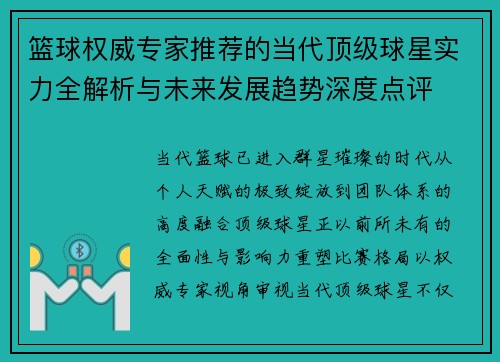 篮球权威专家推荐的当代顶级球星实力全解析与未来发展趋势深度点评

当代篮球已进入群星璀璨的时代从个人天赋的极致绽放到团队体系的高度融合顶级球星正以前所未有的全面性与影响力重塑比赛格局以权威专家视角审视当代顶级球星不仅